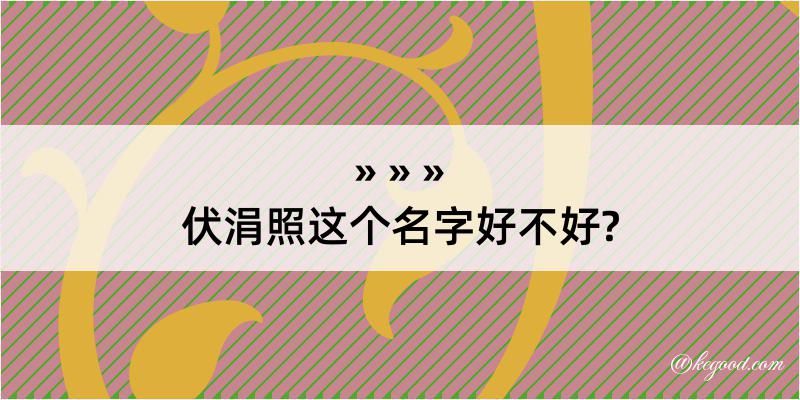 » » »
伏涓照这个名字好不好?

@kegood.com